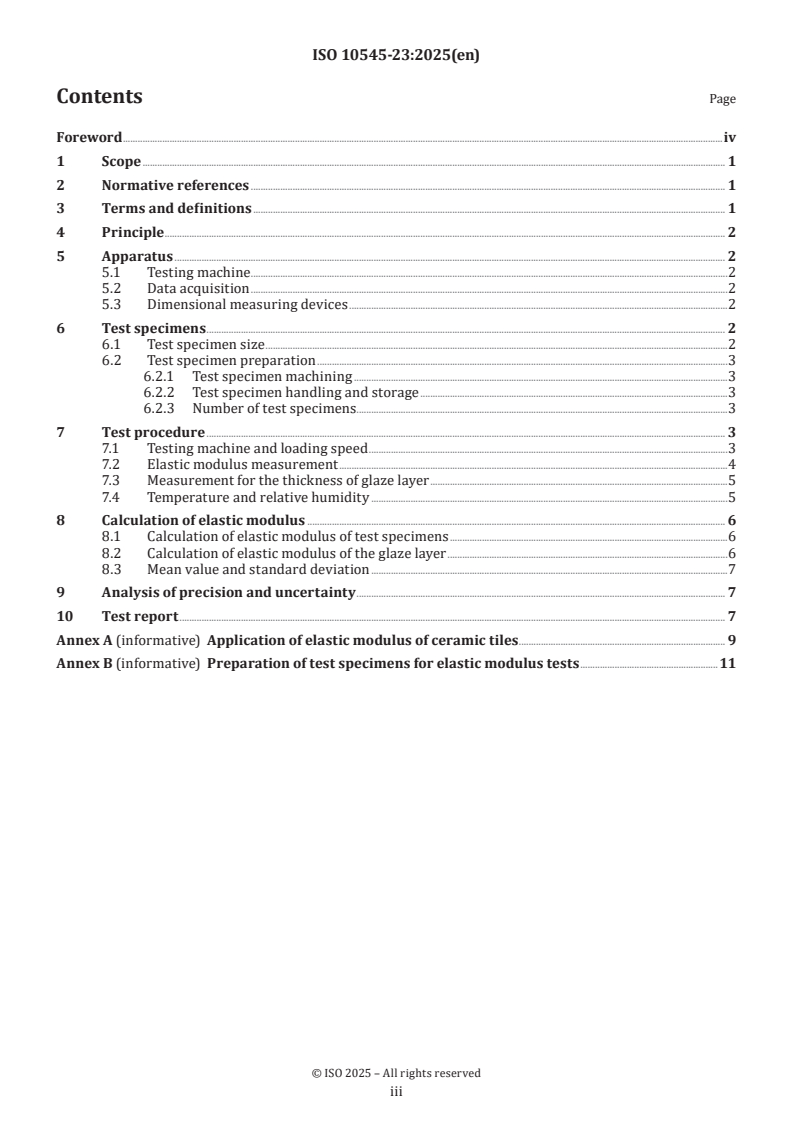 ISO 10545-23:2025(en)

Contents

Page

Foreword iv
1 Scope 1
2 Normative references 1
3 Terms and definitions 1
4 Principle 2
5 Apparatus 2
5.1 Testing machine 2
5.2 Data acquisition 2
5.3 Dimensional measuring devices 2
6 Test specimens 2
6.1 Test specimen size 2
6.2 Test specimen preparation 3
6.2.1 Test specimen machining 3
6.2.2 Test specimen handling and storage 3
6.2.3 Number of test specimens 3
7 Test procedure 3
7.1 Testing machine and loading speed 3
7.2 Elastic modulus measurement 4
7.3 Measurement for the thickness of glaze layer 5
7.4 Temperature and relative humidity 5
8 Calculation of elastic modulus 6
8.1 Calculation of elastic modulus of test specimens 6
8.2 Calculation of elastic modulus of the glaze layer 6
8.3 Mean value and standard deviation 7
9 Analysis of precision and uncertainty 7
10 Test report 7
Annex A (informative) Application of elastic modulus of ceramic tiles 9
Annex B (informative) Preparation of test specimens for elastic modulus tests 11

© ISO 2025 – All rights reserved
iii